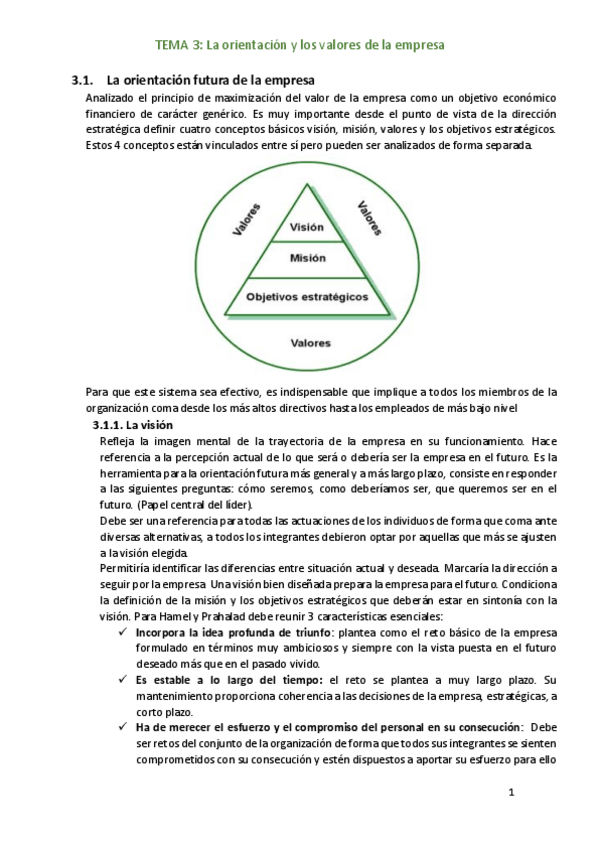 TEMA 3: La orientación y los valores de la empresa

3.1. La orientación futura de la empresa

Analizado el principio de maximización del valor de la empresa como un objetivo económico financiero de carácter genérico. Es muy importante desde el punto de vista de la dirección estratégica definir cuatro conceptos básicos visión, misión, valores y los objetivos estratégicos. Estos 4 conceptos están vinculados entre sí pero pueden ser analizados de forma separada.

Valores
Valores
Visión
Misión
Objetivos estratégicos
Valores

Para que este sistema sea efectivo, es indispensable que implique a todos los miembros de la organización coma desde los más altos directivos hasta los empleados de más bajo nivel

3.1.1. La visión

Refleja la imagen mental de la trayectoria de la empresa en su funcionamiento. Hace referencia a la percepción actual de lo que será o debería ser la empresa en el futuro. Es la herramienta para la orientación futura más general y a más largo plazo, consiste en responder a las siguientes preguntas: cómo seremos, como deberíamos ser, que queremos ser en el futuro. (Papel central del líder).

Debe ser una referencia para todas las actuaciones de los individuos de forma que coma ante diversas alternativas, a todos los integrantes debieron optar por aquellas que más se ajusten a la visión elegida.

Permitiría identificar las diferencias entre situación actual y deseada. Marcaría la dirección a seguir por la empresa. Una visión bien diseñada prepara la empresa para el futuro. Condiciona la definición de la misión y los objetivos estratégicos que deberán estar en sintonía con la visión. Para Hamel y Prahalad debe reunir 3 características esenciales:

✓ Incorpora la idea profunda de triunfo: plantea como el reto básico de la empresa formulado en términos muy ambiciosos y siempre con la vista puesta en el futuro deseado más que en el pasado vivido.

✓ Es estable a lo largo del tiempo: el reto se plantea a muy largo plazo. Su mantenimiento proporciona coherencia a las decisiones de la empresa, estratégicas, a corto plazo.

✓ Ha de merecer el esfuerzo y el compromiso del personal en su consecución: Debe ser retos del conjunto de la organización de forma que todos sus integrantes se sienten comprometidos con su consecución y estén dispuestos a aportar su esfuerzo para ello

1